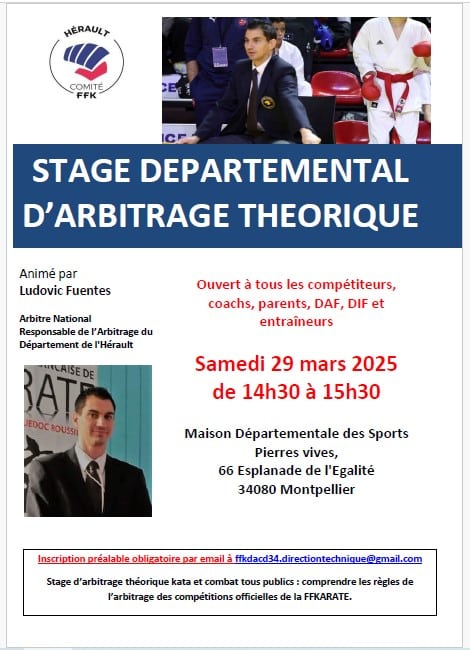 HÉRAULT
COMITÉ
FFK

STAGE DEPARTEMENTAL D'ARBITRAGE THEORIQUE

Animé par
Ludovic Fuentes

Arbitre National
Responsable de l'Arbitrage du Département de l'Hérault

Ouvert à tous les compétiteurs, coachs, parents, DAF, DIF et entraîneurs

Samedi 29 mars 2025
de 14h30 à 15h30

Maison Départementale des Sports
Pierres vives,
66 Esplanade de l'Egalité
34080 Montpellier

Inscription préalable obligatoire par email à ffkdacd34.directiontechnique@gmail.com

Stage d'arbitrage théorique kata et combat tous publics : comprendre les règles de l'arbitrage des compétitions officielles de la FFKARATE.